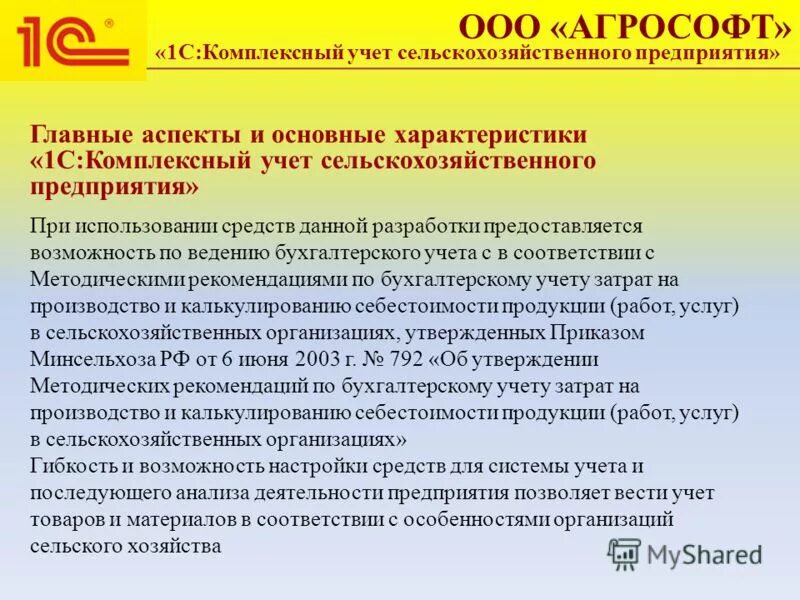 1С®

ООО «АГРОСОФТ»
«1С:Комплексный учет сельскохозяйственного предприятия»

Главные аспекты и основные характеристики «1С:Комплексный учет сельскохозяйственного предприятия»

При использовании средств данной разработки предоставляется возможность по ведению бухгалтерского учета с в соответствии с Методическими рекомендациями по бухгалтерскому учету затрат на производство и калькулированию себестоимости продукции (работ, услуг) в сельскохозяйственных организациях, утвержденных Приказом Минсельхоза РФ от 6 июня 2003 г. № 792 «Об утверждении Методических рекомендаций по бухгалтерскому учету затрат на производство и калькулированию себестоимости продукции (работ, услуг) в сельскохозяйственных организациях»
Гибкость и возможность настройки средств для системы учета и последующего анализа деятельности предприятия позволяет вести учет товаров и материалов в соответствии с особенностями организаций сельского хозяйства

MyShared